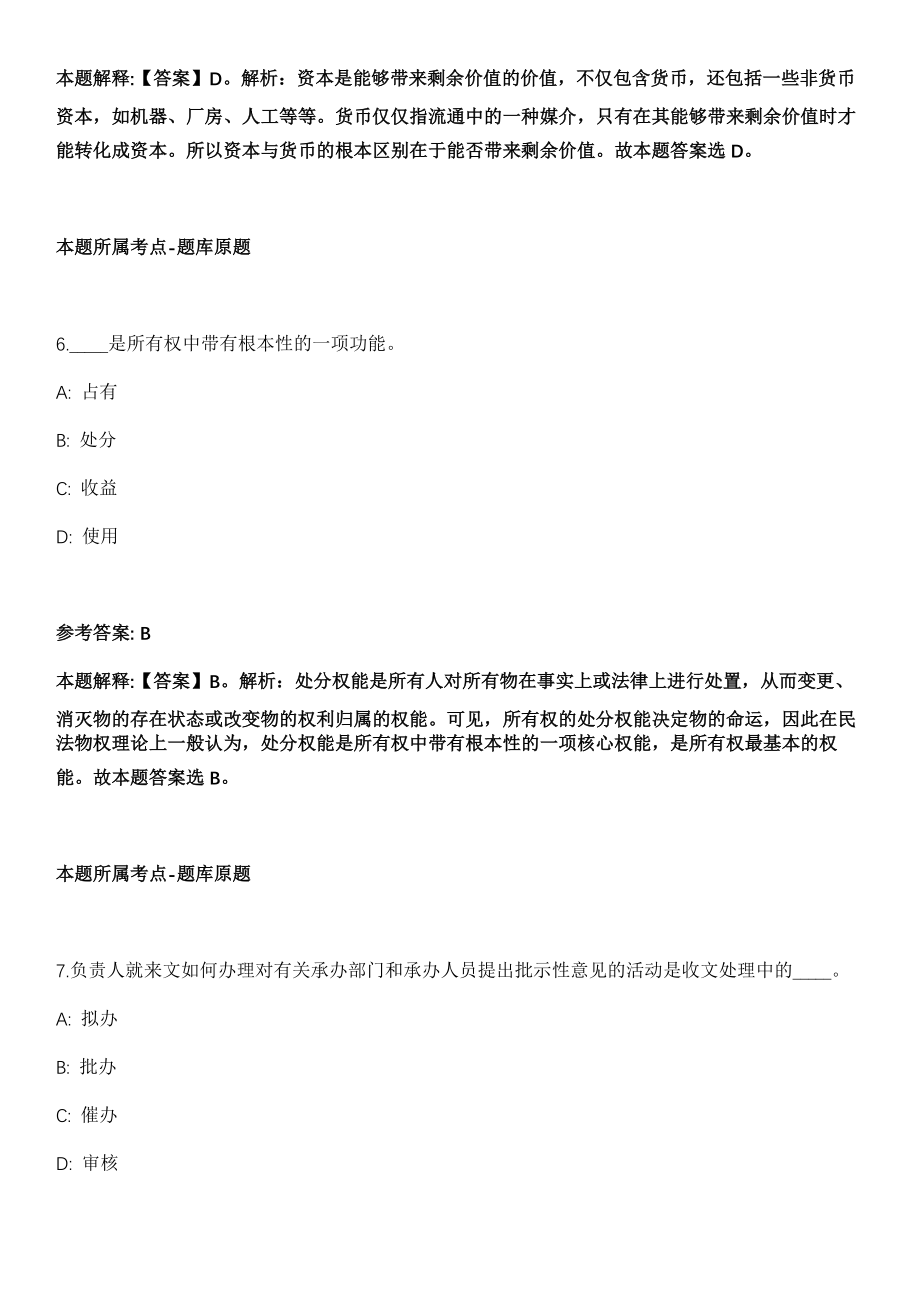 本题解释:【答案】D。解析：资本是能够带来剩余价值的价值，不仅包含货币，还包括一些非货币资本，如机器、厂房、人工等等。货币仅仅指流通中的一种媒介，只有在其能够带来剩余价值时才能转化成资本。所以资本与货币的根本区别在于能否带来剩余价值。故本题答案选 D。

本题所属考点-题库原题

6.____是所有权中带有根本性的一项功能。

A: 占有

B: 处分

C: 收益

D: 使用

参考答案: B

本题解释:【答案】B。解析：处分权能是所有人对所有物在事实上或法律上进行处置，从而变更、消灭物的存在状态或改变物的权利归属的权能。可见，所有权的处分权能决定物的命运，因此在民法物权理论上一般认为，处分权能是所有权中带有根本性的一项核心权能，是所有权最基本的权能。故本题答案选 B。

本题所属考点-题库原题

7.负责人就来文如何办理对有关承办部门和承办人员提出批示性意见的活动是收文处理中的____。

A: 拟办

B: 批办

C: 催办

D: 审核